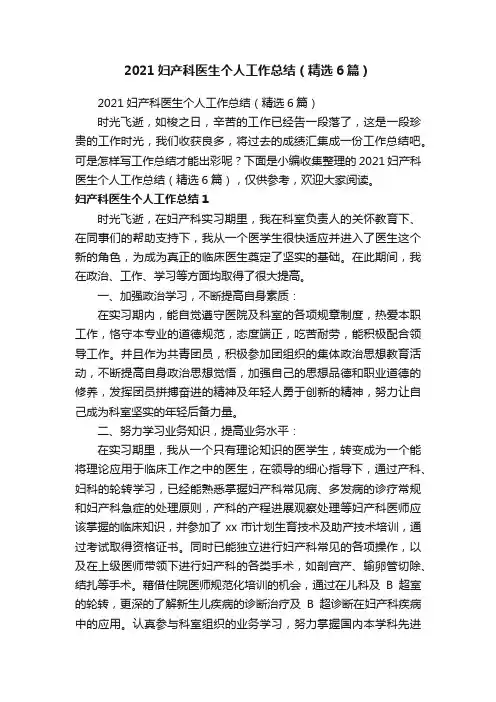 2021 妇产科医生个人工作总结（精选 6 篇）

2021 妇产科医生个人工作总结（精选 6 篇）

时光飞逝，如梭之日，辛苦的工作已经告一段落了，这是一段珍贵的工作时光，我们收获良多，将过去的成绩汇集成一份工作总结吧。可是怎样写工作总结才能出彩呢？下面是小编收集整理的 2021 妇产科医生个人工作总结（精选 6 篇），仅供参考，欢迎大家阅读。

妇产科医生个人工作总结 1

时光飞逝，在妇产科实习期里，我在科室负责人的关怀教育下、在同事们的帮助支持下，我从一个医学生很快适应并进入了医生这个新的角色，为成为真正的临床医生奠定了坚实的基础。在此期间，我在政治、工作、学习等方面均取得了很大提高。

一、加强政治学习，不断提高自身素质：

在实习期内，能自觉遵守医院及科室的各项规章制度，热爱本职工作，恪守本专业的道德规范，态度端正，吃苦耐劳，能积极配合领导工作。并且作为共青团员，积极参加团组织的集体政治思想教育活动，不断提高自身政治思想觉悟，加强自己的思想品德和职业道德的修养，发挥团员拼搏奋进的精神及年轻人勇于创新的精神，努力让自己成为科室坚实的年轻后备力量。

二、努力学习业务知识，提高业务水平：

在实习期里，我从一个只有理论知识的医学生，转变成为一个能将理论应用于临床工作之中的医生，在领导的细心指导下，通过产科、妇科的轮转学习，已经能熟悉掌握妇产科常见病、多发病的诊疗常规和妇产科急症的处理原则，产科的产程进展观察处理等妇产科医师应该掌握的临床知识，并参加了 xx 市计划生育技术及助产技术培训，通过考试取得资格证书。同时已能独立进行妇产科常见的各项操作，以及在上级医师带领下进行妇产科的各类手术，如剖宫产、输卵管切除、结扎等手术。藉借住院医师规范化培训的机会，通过在儿科及 B 超室的轮转，更深的了解新生儿疾病的诊断治疗及 B 超诊断在妇产科疾病中的应用。认真参与科室组织的业务学习，努力掌握国内本学科先进